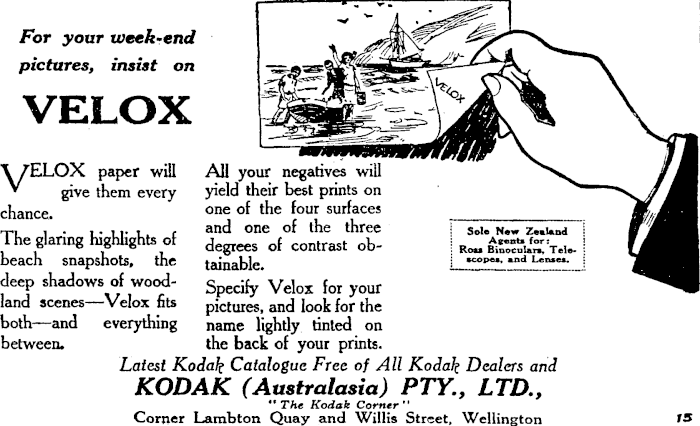 For your week-end pictures, insist on

VELOX

VELOX

VELOX paper will give them every chance.

The glaring highlights of beach snapshots, the deep shadows of woodland scenes—Velox fits both—and everything between.

All your negatives will yield their best prints on one of the four surfaces and one of the three degrees of contrast obtainable.

Specify Velox for your pictures, and look for the name lightly tinted on the back of your prints.

Sole New Zealand Agents for: Ross Binoculars, Telescopes, and Lenses.

Latest Kodak Catalogue Free of All Kodak Dealers and

KODAK (Australasia) PTY., LTD.,

"The Kodak Corner"

Corner Lambton Quay and Willis Street, Wellington

15